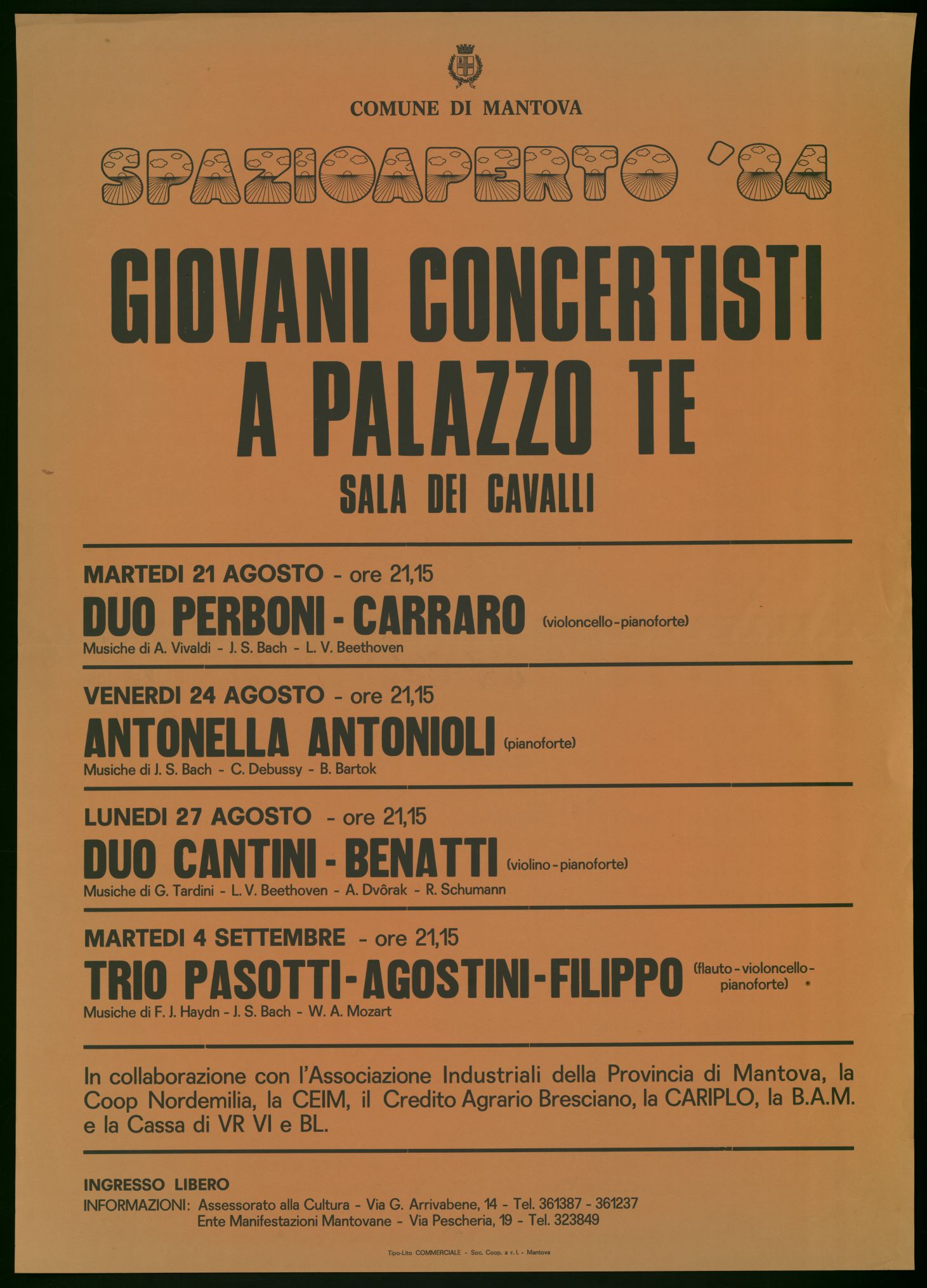 COMUNE DI MANTOVA

SPAZIOAPERTO '84

GIOVANI CONCERTISTI
A PALAZZO TE
SALA DEI CAVALLI

MARTEDI 21 AGOSTO - ore 21,15
DUO PERBONI - CARRARO (violoncello - pianoforte)
Musiche di A. Vivaldi - J. S. Bach - L. V. Beethoven

VENERDI 24 AGOSTO - ore 21,15
ANTONELLA ANTONIOLI (pianoforte)
Musiche di J. S. Bach - C. Debussy - B. Bartok

LUNEDI 27 AGOSTO - ore 21,15
DUO CANTINI - BENATTI (violino - pianoforte)
Musiche di G. Tardini - L. V. Beethoven - A. Dvôrak - R. Schumann

MARTEDI 4 SETTEMBRE - ore 21,15
TRIO PASOTTI - AGOSTINI - FILIPPO (flauto - violoncello - pianoforte)
Musiche di F. J. Haydn - J. S. Bach - W. A. Mozart

In collaborazione con l'Associazione Industriali della Provincia di Mantova, la Coop Nordemilia, la CEIM, il Credito Agrario Bresciano, la CARIPLO, la B.A.M. e la Cassa di VR VI e BL.

INGRESSO LIBERO
INFORMAZIONI: Assessorato alla Cultura - Via G. Arrivabene, 14 - Tel. 361387 - 361237
Ente Manifestazioni Mantovane - Via Pescheria, 19 - Tel. 323849

Tipo-Lito COMMERCIALE - Soc. Coop. a r. l. - Mantova